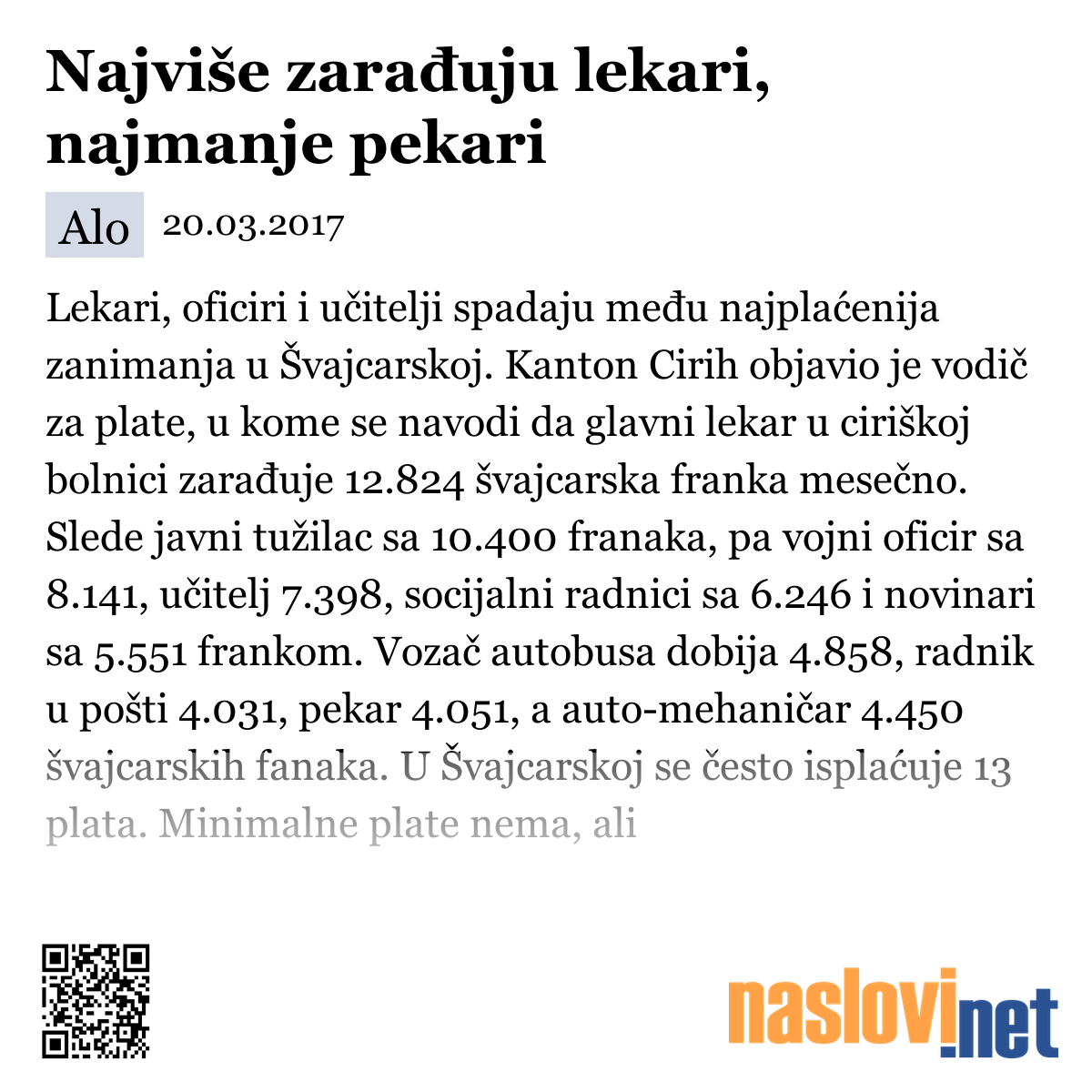 Najviše zarađuju lekari, najmanje pekari

Alo 20.03.2017

Lekari, oficiri i učitelji spadaju među najplaćenija zanimanja u Švajcarskoj. Kanton Cirih objavio je vodič za plate, u kome se navodi da glavni lekar u ciriškoj bolnici zarađuje 12.824 švajcarska franka mesečno. Slede javni tužilac sa 10.400 franaka, pa vojni oficir sa 8.141, učitelj 7.398, socijalni radnici sa 6.246 i novinari sa 5.551 frankom. Vozač autobusa dobija 4.858, radnik u pošti 4.031, pekar 4.051, a auto-mehaničar 4.450 švajcarskih fanaka. U Švajcarskoj se često isplaćuje 13 plata. Minimalne plate nema, ali

naslovi.net